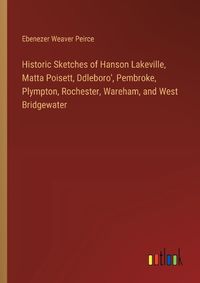 Ebenezer Weaver Peirce

Historic Sketches of Hanson Lakeville, Matta Poisett, Ddleboro', Pembroke, Plympton, Rochester, Wareham, and West Bridgewater

outlook